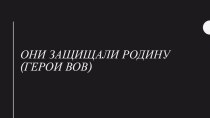 ОНИ ЗАЩИЩАЛИ РОДИНУ (ГЕРОИ ВОВ)